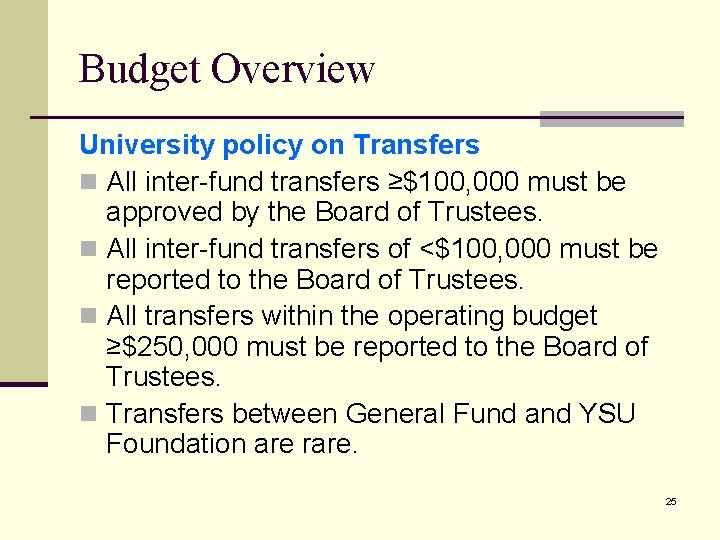 Budget Overview

University policy on Transfers

- All inter-fund transfers ≥\$100,000 must be approved by the Board of Trustees.
- All inter-fund transfers of <\$100,000 must be reported to the Board of Trustees.
- All transfers within the operating budget ≥\$250,000 must be reported to the Board of Trustees.
- Transfers between General Fund and YSU Foundation are rare.

25